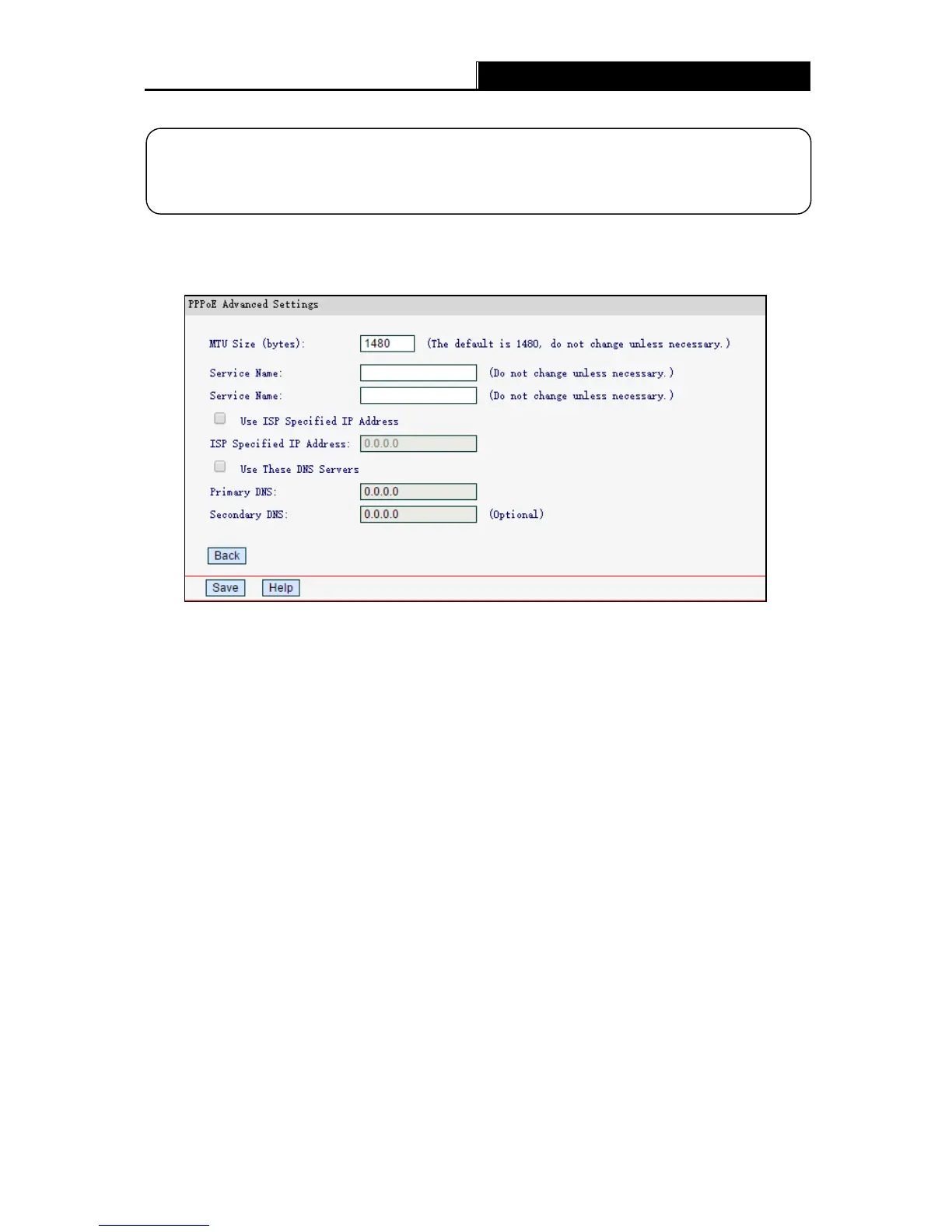 PPPoE Advanced Settings

MTU Size (bytes): 1480 (The default is 1480, do not change unless necessary.)

Service Name: (Do not change unless necessary.)

Service Name: (Do not change unless necessary.)

Use ISP Specified IP Address

ISP Specified IP Address: 0.0.0.0

Use These DNS Servers

Primary DNS: 0.0.0.0

Secondary DNS: 0.0.0.0 (Optional)

Back

Save Help